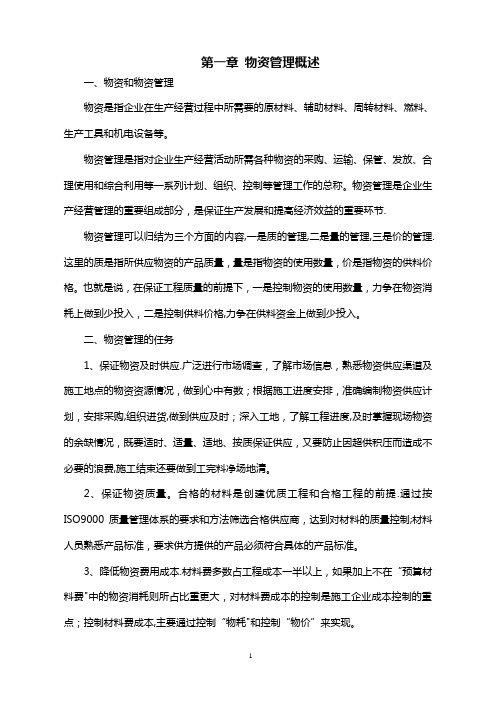 第一章 物资管理概述

一、物资和物资管理

物资是指企业在生产经营过程中所需要的原材料、辅助材料、周转材料、燃料、生产工具和机电设备等。

物资管理是指对企业生产经营活动所需各种物资的采购、运输、保管、发放、合理使用和综合利用等一系列计划、组织、控制等管理工作的总称。物资管理是企业生产经营管理的重要组成部分，是保证生产发展和提高经济效益的重要环节.

物资管理可以归结为三个方面的内容,一是质的管理,二是量的管理,三是价的管理.这里的质是指所供应物资的产品质量，量是指物资的使用数量，价是指物资的供料价格。也就是说，在保证工程质量的前提下，一是控制物资的使用数量，力争在物资消耗上做到少投入，二是控制供料价格,力争在供料资金上做到少投入。

二、物资管理的任务

1、保证物资及时供应.广泛进行市场调查，了解市场信息，熟悉物资供应渠道及施工地点的物资资源情况，做到心中有数；根据施工进度安排，准确编制物资供应计划，安排采购,组织进货,做到供应及时；深入工地，了解工程进度,及时掌握现场物资的余缺情况，既要适时、适量、适地、按质保证供应，又要防止因超供积压而造成不必要的浪费,施工结束还要做到工完料净场地清。

2、保证物资质量。合格的材料是创建优质工程和合格工程的前提.通过按ISO9000 质量管理体系的要求和方法筛选合格供应商，达到对材料的质量控制;材料人员熟悉产品标准，要求供方提供的产品必须符合具体的产品标准。

3、降低物资费用成本.材料费多数占工程成本一半以上，如果加上不在“预算材料费”中的物资消耗则所占比重更大，对材料费成本的控制是施工企业成本控制的重点；控制材料费成本,主要通过控制“物耗”和控制“物价”来实现。

1